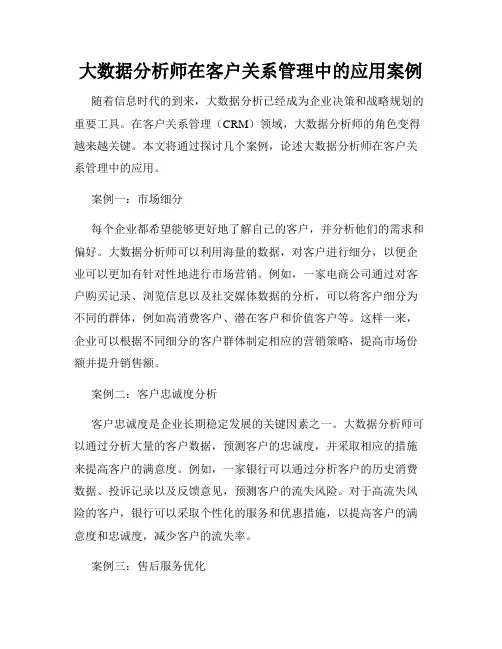 大数据分析师在客户关系管理中的应用案例

随着信息时代的到来，大数据分析已经成为企业决策和战略规划的重要工具。在客户关系管理（CRM）领域，大数据分析师的角色变得越来越关键。本文将通过探讨几个案例，论述大数据分析师在客户关系管理中的应用。

案例一：市场细分

每个企业都希望能够更好地了解自己的客户，并分析他们的需求和偏好。大数据分析师可以利用海量的数据，对客户进行细分，以便企业可以更加有针对性地进行市场营销。例如，一家电商公司通过对客户购买记录、浏览信息以及社交媒体数据的分析，可以将客户细分为不同的群体，例如高消费客户、潜在客户和价值客户等。这样一来，企业可以根据不同细分的客户群体制定相应的营销策略，提高市场份额并提升销售额。

案例二：客户忠诚度分析

客户忠诚度是企业长期稳定发展的关键因素之一。大数据分析师可以通过分析大量的客户数据，预测客户的忠诚度，并采取相应的措施来提高客户的满意度。例如，一家银行可以通过分析客户的历史消费数据、投诉记录以及反馈意见，预测客户的流失风险。对于高流失风险的客户，银行可以采取个性化的服务和优惠措施，以提高客户的满意度和忠诚度，减少客户的流失率。

案例三：售后服务优化